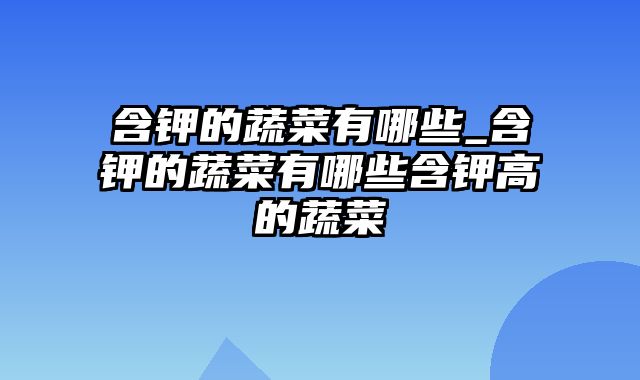 含钾的蔬菜有哪些_含钾的蔬菜有哪些含钾高的蔬菜